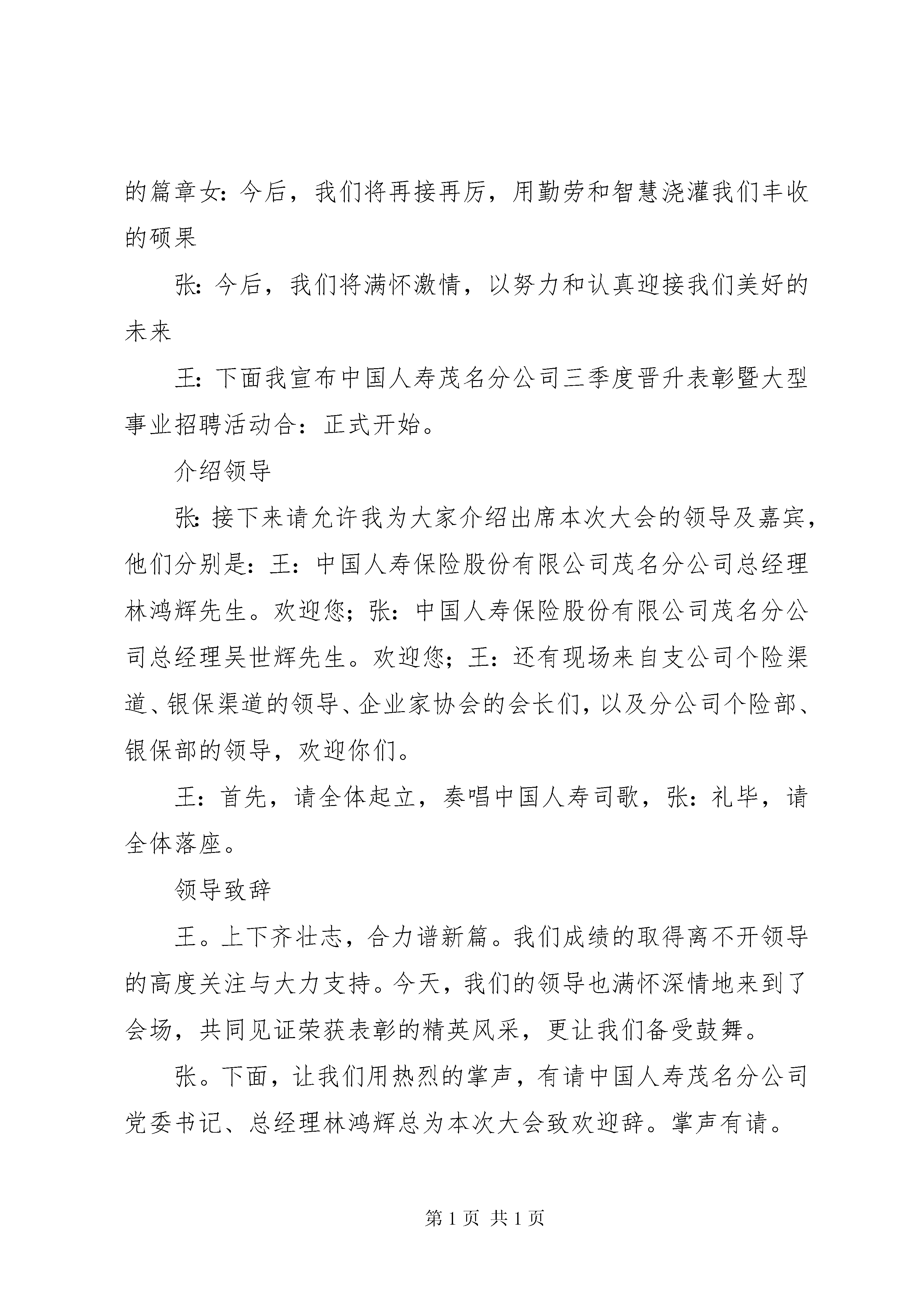 的篇章女：今后，我们将再接再厉，用勤劳和智慧浇灌我们丰收的硕果

张：今后，我们将满怀激情，以努力和认真迎接我们美好的未来

王：下面我宣布中国人寿茂名分公司三季度晋升表彰暨大型事业招聘活动合：正式开始。

介绍领导

张：接下来请允许我为大家介绍出席本次大会的领导及嘉宾，他们分别是：王：中国人寿保险股份有限公司茂名分公司总经理林鸿辉先生。欢迎您；张：中国人寿保险股份有限公司茂名分公司总经理吴世辉先生。欢迎您；王：还有现场来自支公司个险渠道、银保渠道的领导、企业家协会的会长们，以及分公司个险部、银保部的领导，欢迎你们。

王：首先，请全体起立，奏唱中国人寿司歌，张：礼毕，请全体落座。

领导致辞

王。上下齐壮志，合力谱新篇。我们成绩的取得离不开领导的高度关注与大力支持。今天，我们的领导也满怀深情地来到了会场，共同见证荣获表彰的精英风采，更让我们备受鼓舞。

张。下面，让我们用热烈的掌声，有请中国人寿茂名分公司党委书记、总经理林鸿辉总为本次大会致欢迎辞。掌声有请。

第 1 页 共 1 页